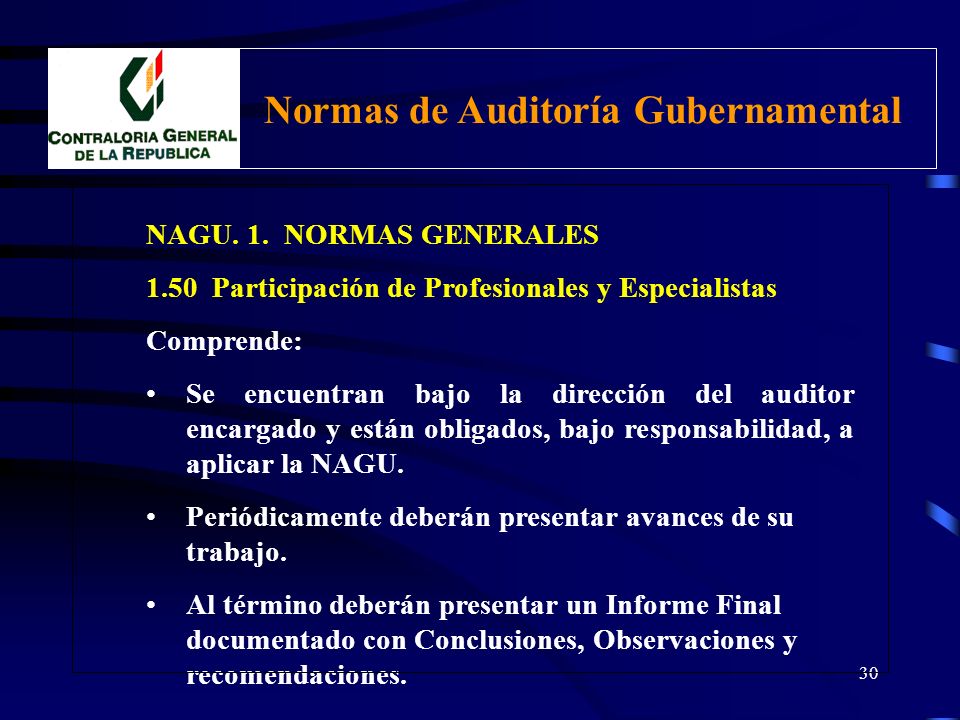 CONTRALORIA GENERAL DE LA REPUBLICA

Normas de Auditoría Gubernamental

NAGU. 1. NORMAS GENERALES

1.50 Participación de Profesionales y Especialistas

Comprende:

• Se encuentran bajo la dirección del auditor encargado y están obligados, bajo responsabilidad, a aplicar la NAGU.

• Periódicamente deberán presentar avances de su trabajo.

• Al término deberán presentar un Informe Final documentado con Conclusiones, Observaciones y recomendaciones.

30